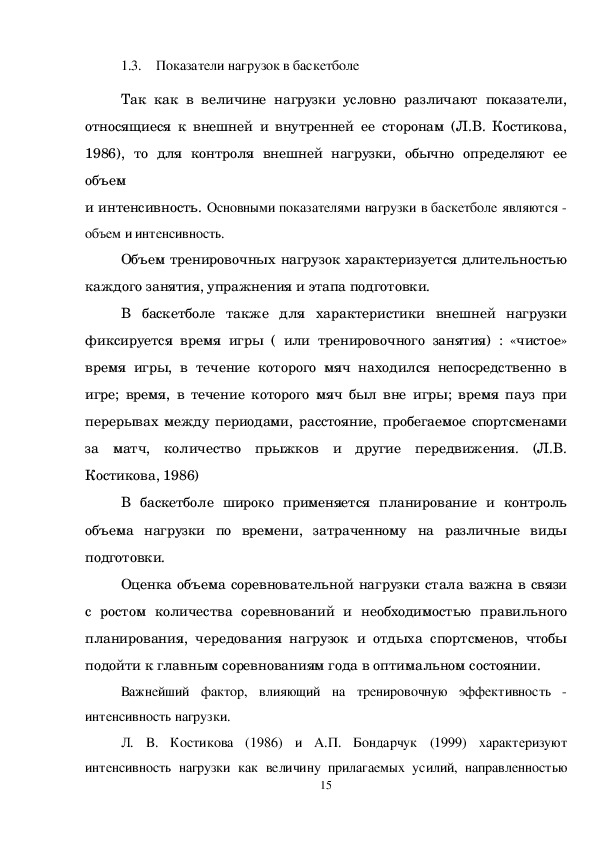 1.3. Показатели нагрузок в баскетболе

Так как в величине нагрузки условно различают показатели, относящиеся к внешней и внутренней ее сторонам (Л.В. Костикова, 1986), то для контроля внешней нагрузки, обычно определяют ее объем

и интенсивность. Основными показателями нагрузки в баскетболе являются - объем и интенсивность.

Объем тренировочных нагрузок характеризуется длительностью каждого занятия, упражнения и этапа подготовки.

В баскетболе также для характеристики внешней нагрузки фиксируется время игры ( или тренировочного занятия) : «чистое» время игры, в течение которого мяч находился непосредственно в игре; время, в течение которого мяч был вне игры; время пауз при перерывах между периодами, расстояние, пробегаемое спортсменами за матч, количество прыжков и другие передвижения. (Л.В. Костикова, 1986)

В баскетболе широко применяется планирование и контроль объема нагрузки по времени, затраченному на различные виды подготовки.

Оценка объема соревновательной нагрузки стала важна в связи с ростом количества соревнований и необходимостью правильного планирования, чередования нагрузок и отдыха спортсменов, чтобы подойти к главным соревнованиям года в оптимальном состоянии.

Важнейший фактор, влияющий на тренировочную эффективность - интенсивность нагрузки.

Л. В. Костикова (1986) и А.П. Бондарчук (1999) характеризуют интенсивность нагрузки как величину прилагаемых усилий, направленностью

15